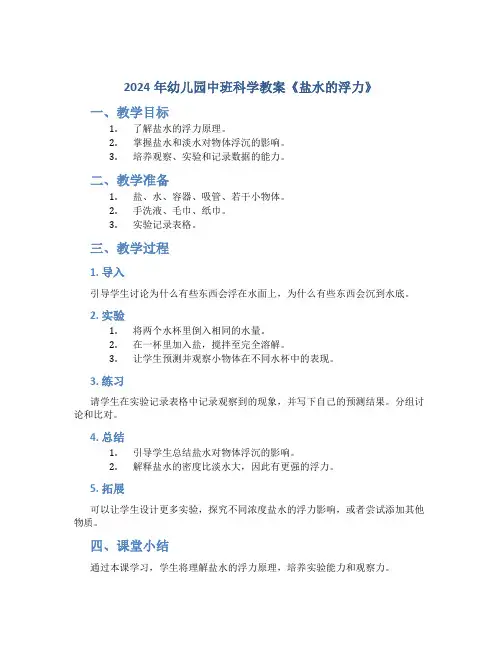 2024 年幼儿园中班科学教案《盐水的浮力》

一、教学目标

1. 了解盐水的浮力原理。
2. 掌握盐水和淡水对物体浮沉的影响。
3. 培养观察、实验和记录数据的能力。

二、教学准备

1. 盐、水、容器、吸管、若干小物体。
2. 手洗液、毛巾、纸巾。
3. 实验记录表格。

三、教学过程

1. 导入

引导学生讨论为什么有些东西会浮在水面上，为什么有些东西会沉到水底。

2. 实验

1. 将两个水杯里倒入相同的水量。
2. 在一杯里加入盐，搅拌至完全溶解。
3. 让学生预测并观察小物体在不同水杯中的表现。

3. 练习

请学生在实验记录表格中记录观察到的现象，并写下自己的预测结果。分组讨论和比对。

4. 总结

1. 引导学生总结盐水对物体浮沉的影响。
2. 解释盐水的密度比淡水大，因此有更强的浮力。

5. 拓展

可以让学生设计更多实验，探究不同浓度盐水的浮力影响，或者尝试添加其他物质。

四、课堂小结

通过本课学习，学生将理解盐水的浮力原理，培养实验能力和观察力。